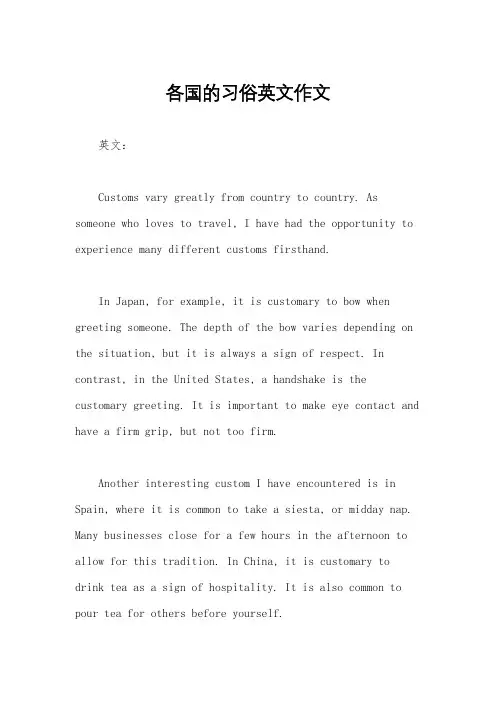 各国的习俗英文作文

英文：

Customs vary greatly from country to country. As someone who loves to travel, I have had the opportunity to experience many different customs firsthand.

In Japan, for example, it is customary to bow when greeting someone. The depth of the bow varies depending on the situation, but it is always a sign of respect. In contrast, in the United States, a handshake is the customary greeting. It is important to make eye contact and have a firm grip, but not too firm.

Another interesting custom I have encountered is in Spain, where it is common to take a siesta, or midday nap. Many businesses close for a few hours in the afternoon to allow for this tradition. In China, it is customary to drink tea as a sign of hospitality. It is also common to pour tea for others before yourself.